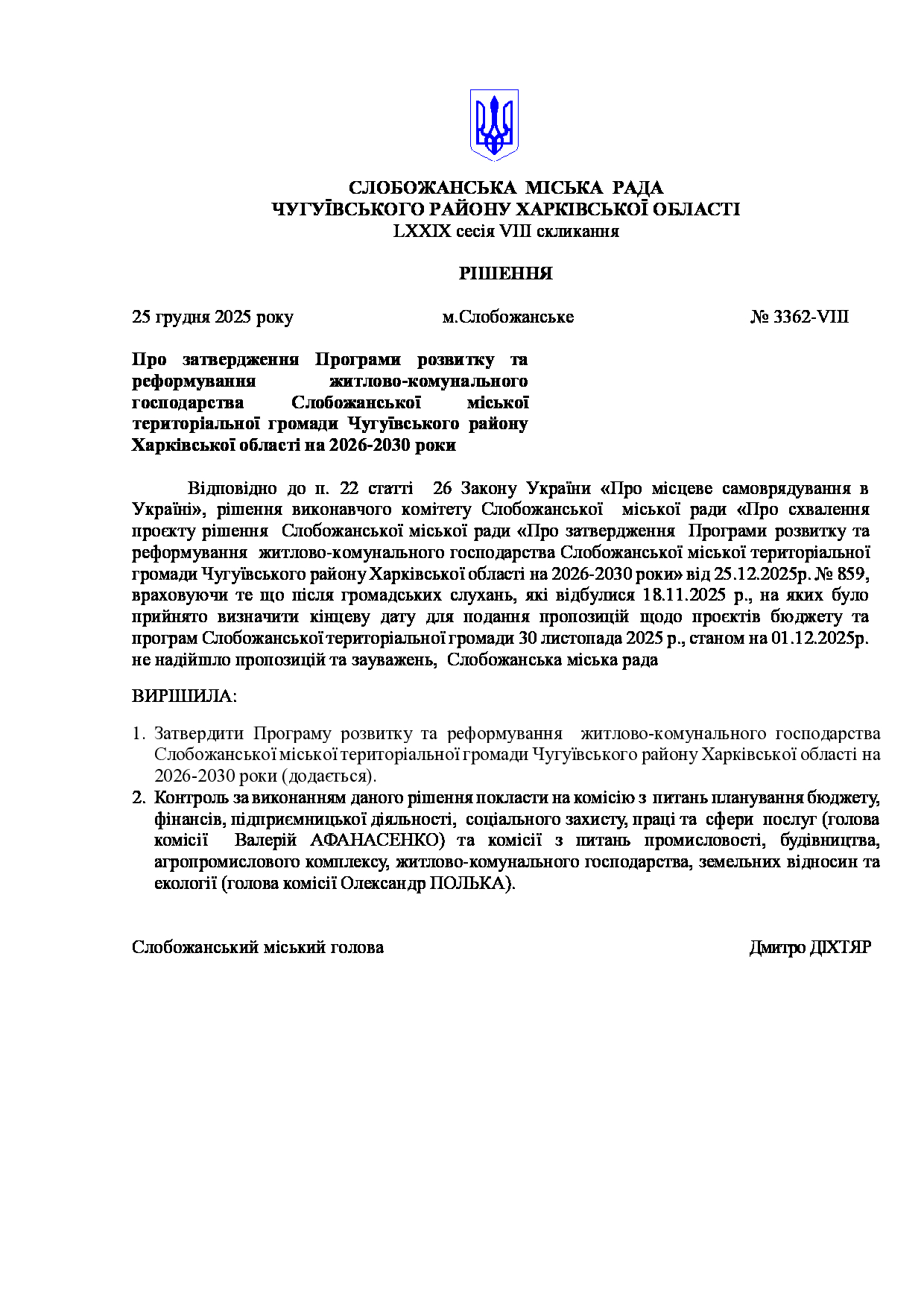 СЛОБОЖАНСЬКА МІСЬКА РАДА
ЧУГУЇВСЬКОГО РАЙОНУ ХАРКІВСЬКОЇ ОБЛАСТІ
LXXIX сесія VIII скликання

РІШЕННЯ

25 грудня 2025 року м.Слобожанське № 3362-VIII

Про затвердження Програми розвитку та реформування житлово-комунального господарства Слобожанської міської територіальної громади Чугуївського району Харківської області на 2026-2030 роки

Відповідно до п. 22 статті 26 Закону України «Про місцеве самоврядування в Україні», рішення виконавчого комітету Слобожанської міської ради «Про схвалення проєкту рішення Слобожанської міської ради «Про затвердження Програми розвитку та реформування житлово-комунального господарства Слобожанської міської територіальної громади Чугуївського району Харківської області на 2026-2030 роки» від 25.12.2025р. № 859, враховуючи те що після громадських слухань, які відбулися 18.11.2025 р., на яких було прийнято визначити кінцеву дату для подання пропозицій щодо проєктів бюджету та програм Слобожанської територіальної громади 30 листопада 2025 р., станом на 01.12.2025р. не надійшло пропозицій та зауважень, Слобожанська міська рада

ВИРІШИЛА:

1. Затвердити Програму розвитку та реформування житлово-комунального господарства Слобожанської міської територіальної громади Чугуївського району Харківської області на 2026-2030 роки (додається).
2. Контроль за виконанням даного рішення покласти на комісію з питань планування бюджету, фінансів, підприємницької діяльності, соціального захисту, праці та сфери послуг (голова комісії Валерій АФАНАСЕНКО) та комісії з питань промисловості, будівництва, агропромислового комплексу, житлово-комунального господарства, земельних відносин та екології (голова комісії Олександр ПОЛЬКА).

Слобожанський міський голова Дмитро ДІХТЯР